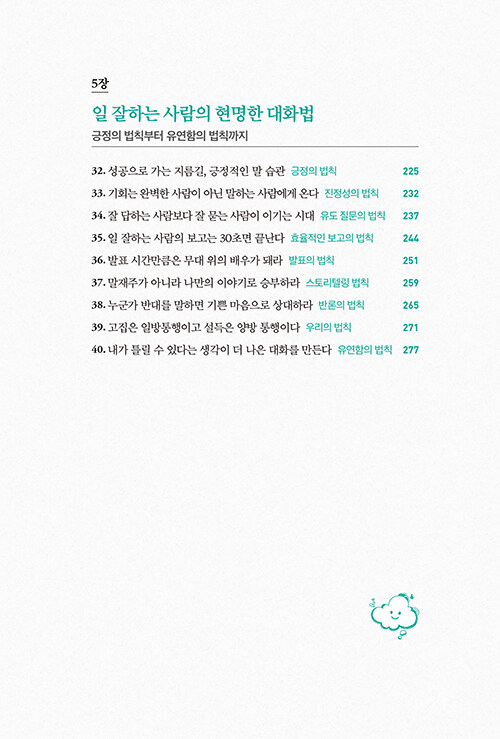 5장

일 잘하는 사람의 현명한 대화법

긍정의 법칙부터 유연함의 법칙까지

32. 성공으로 가는 지름길, 긍정적인 말 습관 긍정의 법칙 225

33. 기회는 완벽한 사람이 아닌 말하는 사람에게 온다 진정성의 법칙 232

34. 잘 답하는 사람보다 잘 묻는 사람이 이기는 시대 유도 질문의 법칙 237

35. 일 잘하는 사람의 보고는 30초면 끝난다 효율적인 보고의 법칙 244

36. 발표 시간만큼은 무대 위의 배우가 돼라 발표의 법칙 251

37. 말재주가 아니라 나만의 이야기로 승부하라 스토리텔링 법칙 259

38. 누군가 반대를 말하면 기쁜 마음으로 상대하라 반론의 법칙 265

39. 고집은 일방통행이고 설득은 양방 통행이다 우리의 법칙 271

40. 내가 틀릴 수 있다는 생각이 더 나은 대화를 만든다 유연함의 법칙 277